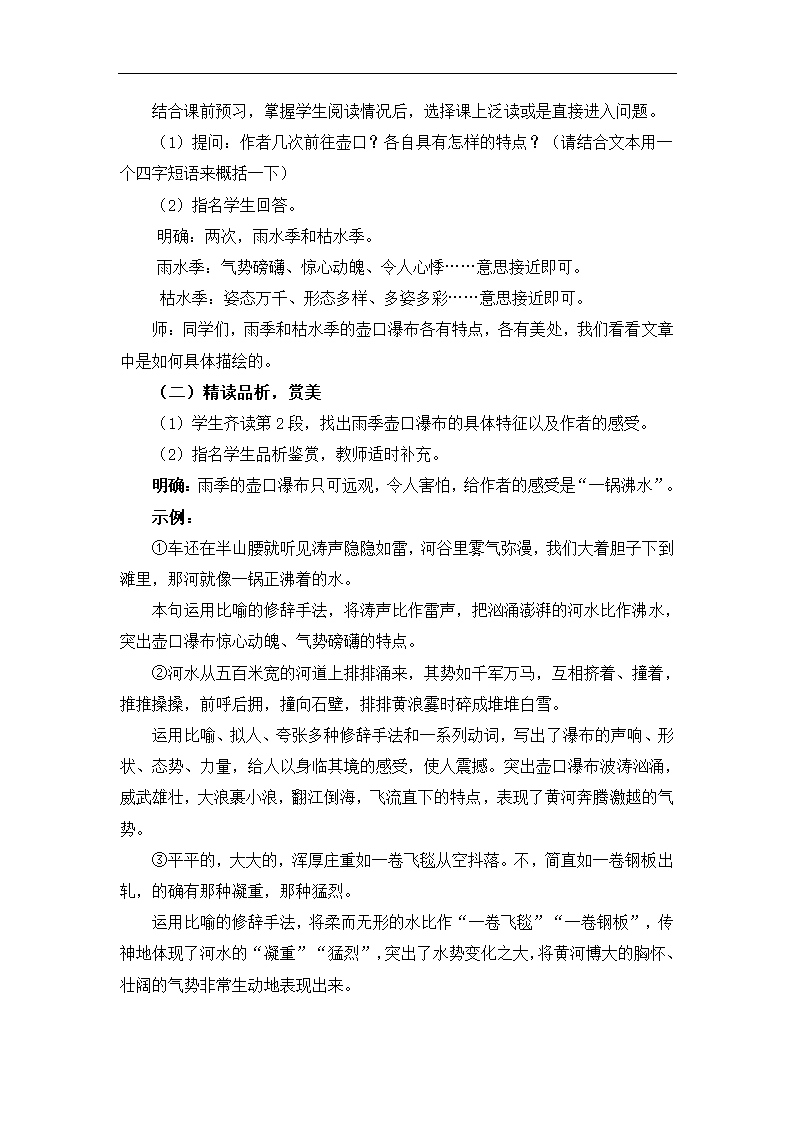 结合课前预习，掌握学生阅读情况后，选择课上泛读或是直接进入问题。

（1）提问：作者几次前往壶口？各自具有怎样的特点？（请结合文本用一个四字短语来概括一下）

（2）指名学生回答。

明确：两次，雨水季和枯水季。

雨水季：气势磅礴、惊心动魄、令人心悸……意思接近即可。

枯水季：姿态万千、形态多样、多姿多彩……意思接近即可。

师：同学们，雨季和枯水季的壶口瀑布各有特点，各有美处，我们看看文章中是如何具体描绘的。

（二）精读品析，赏美

（1）学生齐读第2段，找出雨季壶口瀑布的具体特征以及作者的感受。

（2）指名学生品析鉴赏，教师适时补充。

明确：雨季的壶口瀑布只可远观，令人害怕，给作者的感受是“一锅沸水”。

示例：

①车还在半山腰就听见涛声隐隐如雷，河谷里雾气弥漫，我们大着胆子下到滩里，那河就像一锅正沸着的水。

本句运用比喻的修辞手法，将涛声比作雷声，把汹涌澎湃的河水比作沸水，突出壶口瀑布惊心动魄、气势磅礴的特点。

②河水从五百米宽的河道上排排涌来，其势如千军万马，互相挤着、撞着，推推搡搡，前呼后拥，撞向石壁，排排黄浪霎时碎成堆堆白雪。

运用比喻、拟人、夸张多种修辞手法和一系列动词，写出了瀑布的声响、形状、态势、力量，给人以身临其境的感受，使人震撼。突出壶口瀑布波涛汹涌，威武雄壮，大浪裹小浪，翻江倒海，飞流直下的特点，表现了黄河奔腾激越的气势。

③平平的，大大的，浑厚庄重如一卷飞毯从空抖落。不，简直如一卷钢板出轧，的确有那种凝重，那种猛烈。

运用比喻的修辞手法，将柔而无形的水比作“一卷飞毯”“一卷钢板”，传神地体现了河水的“凝重”“猛烈”，突出了水势变化之大，将黄河博大的胸怀、壮阔的气势非常生动地表现出来。